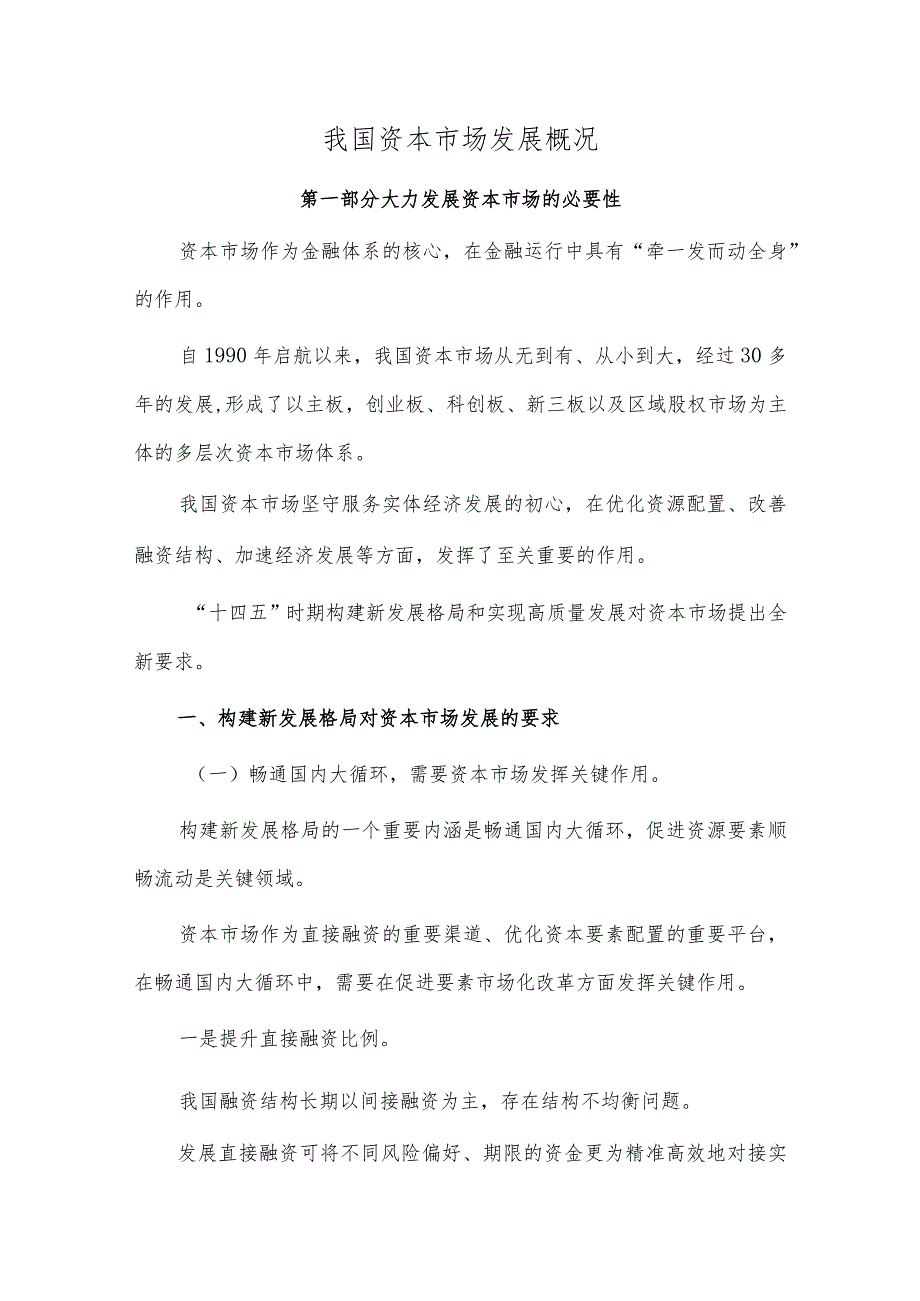 我国资本市场发展概况

第一部分大力发展资本市场的必要性

资本市场作为金融体系的核心，在金融运行中具有“牵一发而动全身”的作用。

自1990年启航以来，我国资本市场从无到有、从小到大，经过30多年的发展,形成了以主板，创业板、科创板、新三板以及区域股权市场为主体的多层次资本市场体系。

我国资本市场坚守服务实体经济发展的初心，在优化资源配置、改善融资结构、加速经济发展等方面，发挥了至关重要的作用。

“十四五”时期构建新发展格局和实现高质量发展对资本市场提出全新要求。

一、构建新发展格局对资本市场发展的要求

（一）畅通国内大循环，需要资本市场发挥关键作用。

构建新发展格局的一个重要内涵是畅通国内大循环，促进资源要素顺畅流动是关键领域。

资本市场作为直接融资的重要渠道、优化资本要素配置的重要平台，在畅通国内大循环中，需要在促进要素市场化改革方面发挥关键作用。

一是提升直接融资比例。

我国融资结构长期以间接融资为主，存在结构不均衡问题。

发展直接融资可将不同风险偏好、期限的资金更为精准高效地对接实